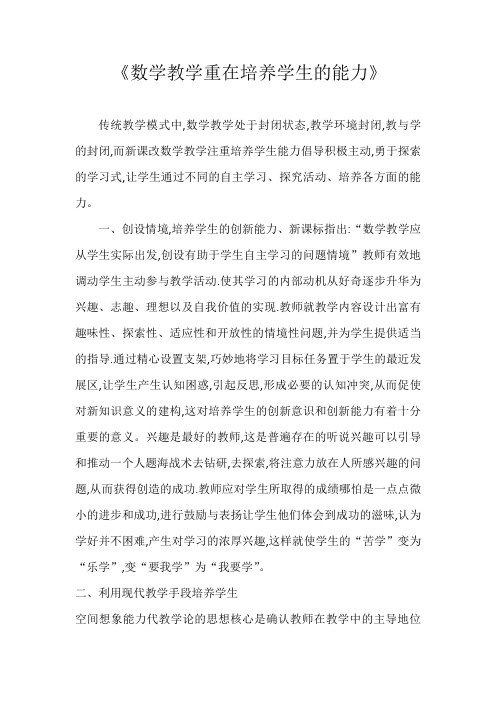 《数学教学重在培养学生的能力》

传统教学模式中,数学教学处于封闭状态,教学环境封闭,教与学的封闭,而新课改数学教学注重培养学生能力倡导积极主动,勇于探索的学习式,让学生通过不同的自主学习、探究活动、培养各方面的能力。

一、创设情境,培养学生的创新能力、新课标指出:“数学教学应从学生实际出发,创设有助于学生自主学习的问题情境”教师有效地调动学生主动参与教学活动.使其学习的内部动机从好奇逐步升华为兴趣、志趣、理想以及自我价值的实现.教师就教学内容设计出富有趣味性、探索性、适应性和开放性的情境性问题,并为学生提供适当的指导.通过精心设置支架,巧妙地将学习目标任务置于学生的最近发展区,让学生产生认知困惑,引起反思,形成必要的认知冲突,从而促使对新知识意义的建构,这对培养学生的创新意识和创新能力有着十分重要的意义。兴趣是最好的教师,这是普遍存在的听说兴趣可以引导和推动一个人题海战术去钻研,去探索,将注意力放在人所感兴趣的问题,从而获得创造的成功.教师应对学生所取得的成绩哪怕是一点点微小的进步和成功,进行鼓励与表扬让学生他们体会到成功的滋味,认为学好并不困难,产生对学习的浓厚兴趣,这样就使学生的“苦学”变为“乐学”,变“要我学”为“我要学”。

二、利用现代教学手段培养学生

空间想象能力代教学论的思想核心是确认教师在教学中的主导地位